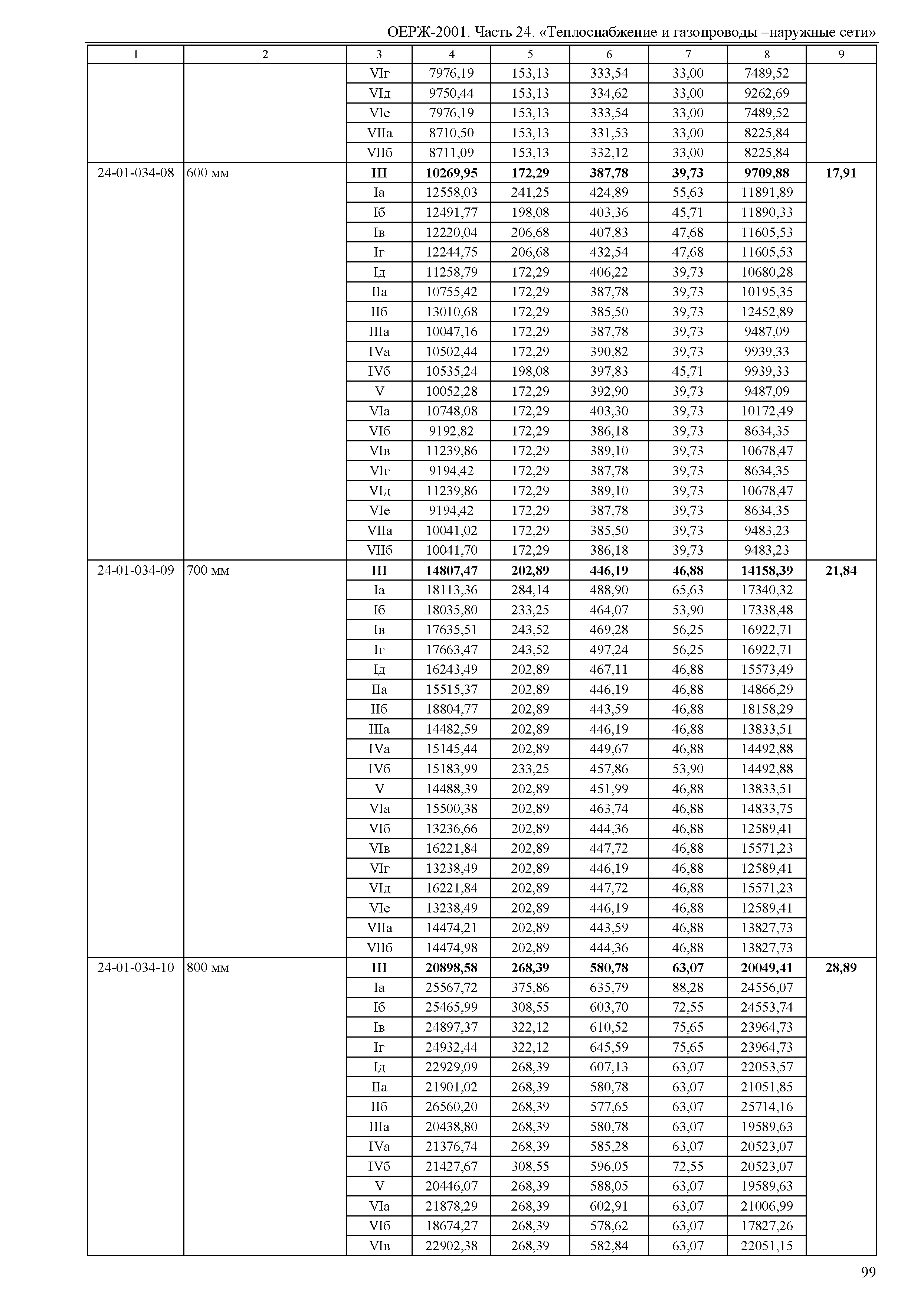 ОЕРЖ-2001. Часть 24. «Теплоснабжение и газопроводы –наружные сети»

| 1 | 2 | 3 | 4 | 5 | 6 | 7 | 8 | 9 |
|---|---|---|---|---|---|---|---|---|
| | | VIг | 7976,19 | 153,13 | 333,54 | 33,00 | 7489,52 | |
| | | VIд | 9750,44 | 153,13 | 334,62 | 33,00 | 9262,69 | |
| | | VIе | 7976,19 | 153,13 | 333,54 | 33,00 | 7489,52 | |
| | | VIIа | 8710,50 | 153,13 | 331,53 | 33,00 | 8225,84 | |
| | | VIIб | 8711,09 | 153,13 | 332,12 | 33,00 | 8225,84 | |
| 24-01-034-08 | 600 мм | **III** | **10269,95** | **172,29** | **387,78** | **39,73** | **9709,88** | **17,91** |
| | | Iа | 12558,03 | 241,25 | 424,89 | 55,63 | 11891,89 | |
| | | Iб | 12491,77 | 198,08 | 403,36 | 45,71 | 11890,33 | |
| | | Iв | 12220,04 | 206,68 | 407,83 | 47,68 | 11605,53 | |
| | | Iг | 12244,75 | 206,68 | 432,54 | 47,68 | 11605,53 | |
| | | Iд | 11258,79 | 172,29 | 406,22 | 39,73 | 10680,28 | |
| | | IIа | 10755,42 | 172,29 | 387,78 | 39,73 | 10195,35 | |
| | | IIб | 13010,68 | 172,29 | 385,50 | 39,73 | 12452,89 | |
| | | IIIа | 10047,16 | 172,29 | 387,78 | 39,73 | 9487,09 | |
| | | IVа | 10502,44 | 172,29 | 390,82 | 39,73 | 9939,33 | |
| | | IVб | 10535,24 | 198,08 | 397,83 | 45,71 | 9939,33 | |
| | | V | 10052,28 | 172,29 | 392,90 | 39,73 | 9487,09 | |
| | | VIа | 10748,08 | 172,29 | 403,30 | 39,73 | 10172,49 | |
| | | VIб | 9192,82 | 172,29 | 386,18 | 39,73 | 8634,35 | |
| | | VIв | 11239,86 | 172,29 | 389,10 | 39,73 | 10678,47 | |
| | | VIг | 9194,42 | 172,29 | 387,78 | 39,73 | 8634,35 | |
| | | VIд | 11239,86 | 172,29 | 389,10 | 39,73 | 10678,47 | |
| | | VIе | 9194,42 | 172,29 | 387,78 | 39,73 | 8634,35 | |
| | | VIIа | 10041,02 | 172,29 | 385,50 | 39,73 | 9483,23 | |
| | | VIIб | 10041,70 | 172,29 | 386,18 | 39,73 | 9483,23 | |
| 24-01-034-09 | 700 мм | **III** | **14807,47** | **202,89** | **446,19** | **46,88** | **14158,39** | **21,84** |
| | | Iа | 18113,36 | 284,14 | 488,90 | 65,63 | 17340,32 | |
| | | Iб | 18035,80 | 233,25 | 464,07 | 53,90 | 17338,48 | |
| | | Iв | 17635,51 | 243,52 | 469,28 | 56,25 | 16922,71 | |
| | | Iг | 17663,47 | 243,52 | 497,24 | 56,25 | 16922,71 | |
| | | Iд | 16243,49 | 202,89 | 467,11 | 46,88 | 15573,49 | |
| | | IIа | 15515,37 | 202,89 | 446,19 | 46,88 | 14866,29 | |
| | | IIб | 18804,77 | 202,89 | 443,59 | 46,88 | 18158,29 | |
| | | IIIа | 14482,59 | 202,89 | 446,19 | 46,88 | 13833,51 | |
| | | IVа | 15145,44 | 202,89 | 449,67 | 46,88 | 14492,88 | |
| | | IVб | 15183,99 | 233,25 | 457,86 | 53,90 | 14492,88 | |
| | | V | 14488,39 | 202,89 | 451,99 | 46,88 | 13833,51 | |
| | | VIа | 15500,38 | 202,89 | 463,74 | 46,88 | 14833,75 | |
| | | VIб | 13236,66 | 202,89 | 444,36 | 46,88 | 12589,41 | |
| | | VIв | 16221,84 | 202,89 | 447,72 | 46,88 | 15571,23 | |
| | | VIг | 13238,49 | 202,89 | 446,19 | 46,88 | 12589,41 | |
| | | VIд | 16221,84 | 202,89 | 447,72 | 46,88 | 15571,23 | |
| | | VIе | 13238,49 | 202,89 | 446,19 | 46,88 | 12589,41 | |
| | | VIIа | 14474,21 | 202,89 | 443,59 | 46,88 | 13827,73 | |
| | | VIIб | 14474,98 | 202,89 | 444,36 | 46,88 | 13827,73 | |
| 24-01-034-10 | 800 мм | **III** | **20898,58** | **268,39** | **580,78** | **63,07** | **20049,41** | **28,89** |
| | | Iа | 25567,72 | 375,86 | 635,79 | 88,28 | 24556,07 | |
| | | Iб | 25465,99 | 308,55 | 603,70 | 72,55 | 24553,74 | |
| | | Iв | 24897,37 | 322,12 | 610,52 | 75,65 | 23964,73 | |
| | | Iг | 24932,44 | 322,12 | 645,59 | 75,65 | 23964,73 | |
| | | Iд | 22929,09 | 268,39 | 607,13 | 63,07 | 22053,57 | |
| | | IIа | 21901,02 | 268,39 | 580,78 | 63,07 | 21051,85 | |
| | | IIб | 26560,20 | 268,39 | 577,65 | 63,07 | 25714,16 | |
| | | IIIа | 20438,80 | 268,39 | 580,78 | 63,07 | 19589,63 | |
| | | IVа | 21376,74 | 268,39 | 585,28 | 63,07 | 20523,07 | |
| | | IVб | 21427,67 | 308,55 | 596,05 | 72,55 | 20523,07 | |
| | | V | 20446,07 | 268,39 | 588,05 | 63,07 | 19589,63 | |
| | | VIа | 21878,29 | 268,39 | 602,91 | 63,07 | 21006,99 | |
| | | VIб | 18674,27 | 268,39 | 578,62 | 63,07 | 17827,26 | |
| | | VIв | 22902,38 | 268,39 | 582,84 | 63,07 | 22051,15 | |

99